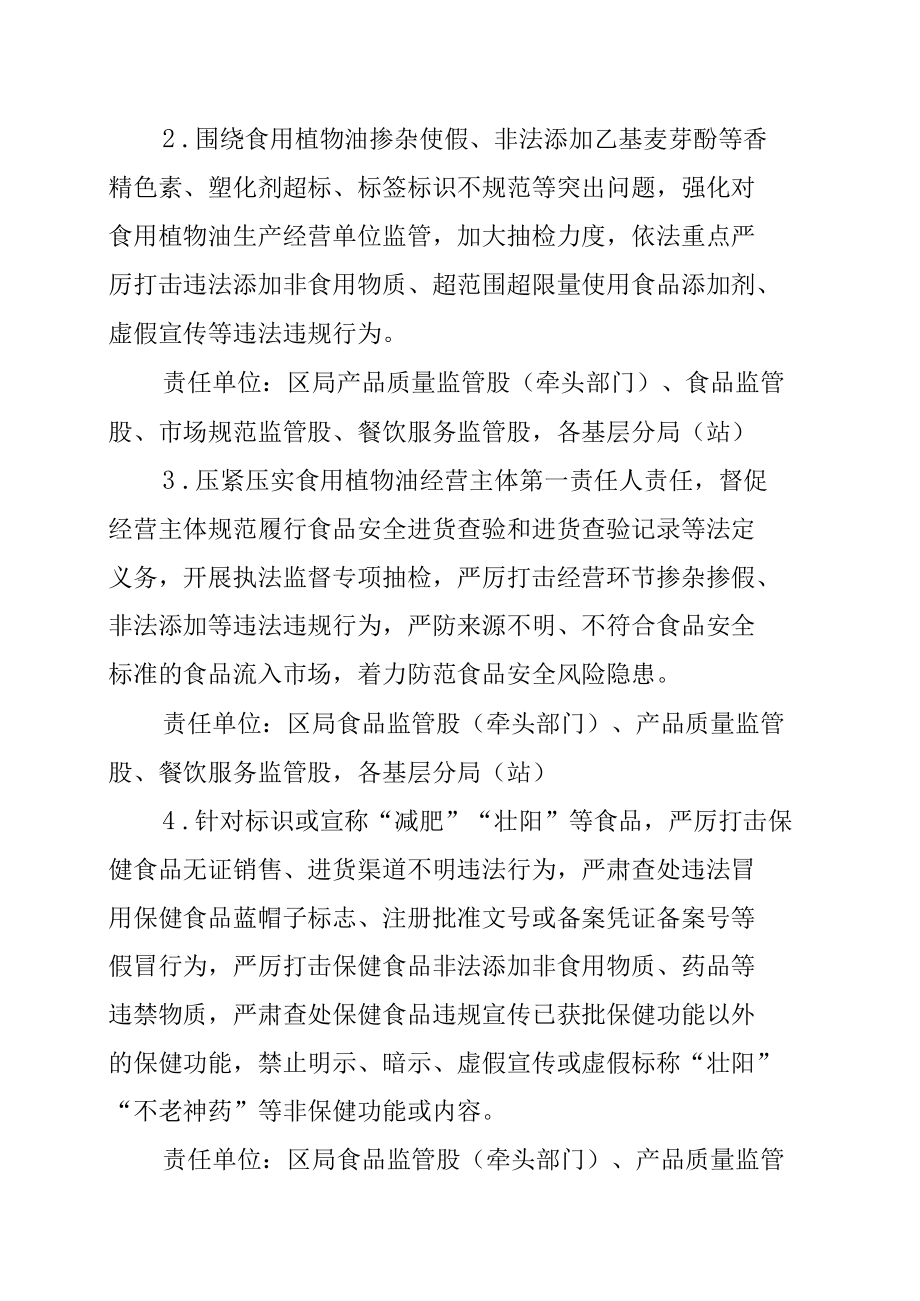 2．围绕食用植物油掺杂使假、非法添加乙基麦芽酚等香精色素、塑化剂超标、标签标识不规范等突出问题，强化对食用植物油生产经营单位监管，加大抽检力度，依法重点严厉打击违法添加非食用物质、超范围超限量使用食品添加剂、虚假宣传等违法违规行为。

责任单位：区局产品质量监管股（牵头部门）、食品监管股、市场规范监管股、餐饮服务监管股，各基层分局（站）

3．压紧压实食用植物油经营主体第一责任人责任，督促经营主体规范履行食品安全进货查验和进货查验记录等法定义务，开展执法监督专项抽检，严厉打击经营环节掺杂掺假、非法添加等违法违规行为，严防来源不明、不符合食品安全标准的食品流入市场，着力防范食品安全风险隐患。

责任单位：区局食品监管股（牵头部门）、产品质量监管股、餐饮服务监管股，各基层分局（站）

4．针对标识或宣称“减肥”“壮阳”等食品，严厉打击保健食品无证销售、进货渠道不明违法行为，严肃查处违法冒用保健食品蓝帽子标志、注册批准文号或备案凭证备案号等假冒行为，严厉打击保健食品非法添加非食用物质、药品等违禁物质，严肃查处保健食品违规宣传已获批保健功能以外的保健功能，禁止明示、暗示、虚假宣传或虚假标称“壮阳”“不老神药”等非保健功能或内容。

责任单位：区局食品监管股（牵头部门）、产品质量监管